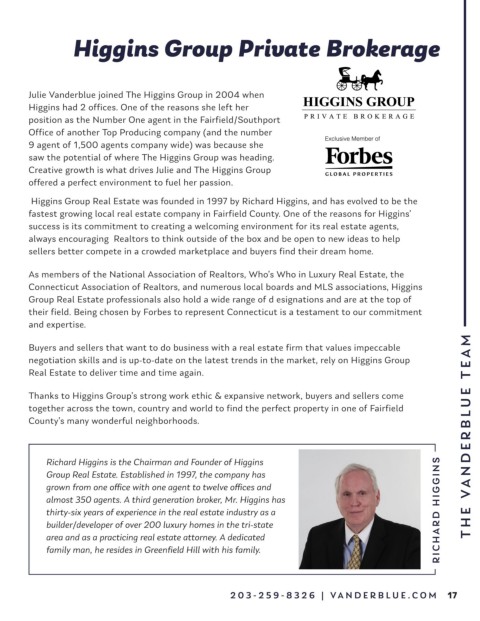 Higgins Group Private Brokerage

Julie Vanderblue joined The Higgins Group in 2004 when Higgins had 2 offices. One of the reasons she left her position as the Number One agent in the Fairfield/Southport Office of another Top Producing company (and the number 9 agent of 1,500 agents company wide) was because she saw the potential of where The Higgins Group was heading. Creative growth is what drives Julie and The Higgins Group offered a perfect environment to fuel her passion.

HIGGINS GROUP
PRIVATE BROKERAGE

Exclusive Member of
Forbes
GLOBAL PROPERTIES

Higgins Group Real Estate was founded in 1997 by Richard Higgins, and has evolved to be the fastest growing local real estate company in Fairfield County. One of the reasons for Higgins' success is its commitment to creating a welcoming environment for its real estate agents, always encouraging Realtors to think outside of the box and be open to new ideas to help sellers better compete in a crowded marketplace and buyers find their dream home.

As members of the National Association of Realtors, Who's Who in Luxury Real Estate, the Connecticut Association of Realtors, and numerous local boards and MLS associations, Higgins Group Real Estate professionals also hold a wide range of d esignations and are at the top of their field. Being chosen by Forbes to represent Connecticut is a testament to our commitment and expertise.

Buyers and sellers that want to do business with a real estate firm that values impeccable negotiation skills and is up-to-date on the latest trends in the market, rely on Higgins Group Real Estate to deliver time and time again.

Thanks to Higgins Group's strong work ethic & expansive network, buyers and sellers come together across the town, country and world to find the perfect property in one of Fairfield County's many wonderful neighborhoods.

Richard Higgins is the Chairman and Founder of Higgins Group Real Estate. Established in 1997, the company has grown from one office with one agent to twelve offices and almost 350 agents. A third generation broker, Mr. Higgins has thirty-six years of experience in the real estate industry as a builder/developer of over 200 luxury homes in the tri-state area and as a practicing real estate attorney. A dedicated family man, he resides in Greenfield Hill with his family.

RICHARD HIGGINS

THE VANDERBLUE TEAM

203-259-8326 | VANDERBLUE.COM 17